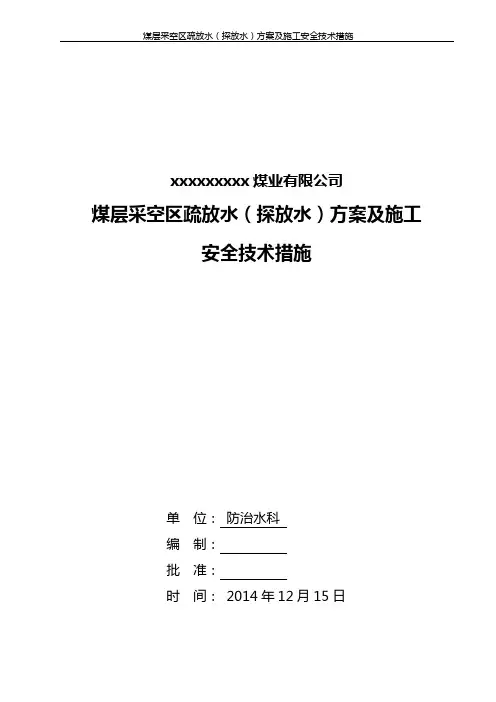 煤层采空区疏放水（探放水）方案及施工安全技术措施

xxxxxxxxx煤业有限公司

煤层采空区疏放水（探放水）方案及施工

安全技术措施

单 位：防治水科

编 制：____

批 准：____

时 间：2014年12月15日